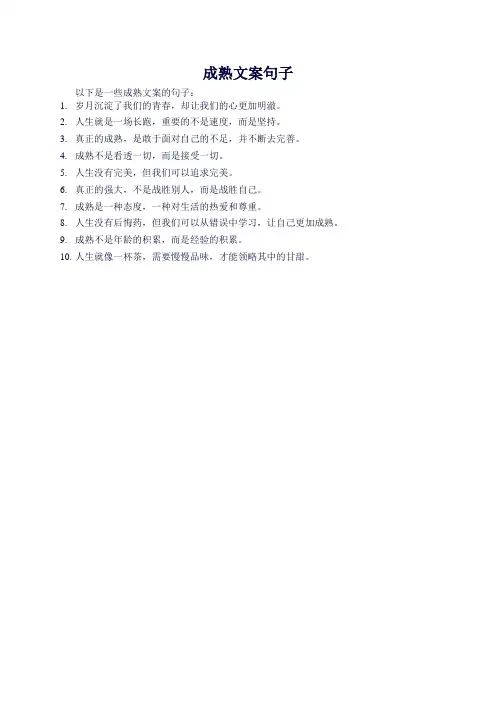 成熟文案句子

以下是一些成熟文案的句子：

1. 岁月沉淀了我们的青春，却让我们的心更加明澈。
2. 人生就是一场长跑，重要的不是速度，而是坚持。
3. 真正的成熟，是敢于面对自己的不足，并不断去完善。
4. 成熟不是看透一切，而是接受一切。
5. 人生没有完美，但我们可以追求完美。
6. 真正的强大，不是战胜别人，而是战胜自己。
7. 成熟是一种态度，一种对生活的热爱和尊重。
8. 人生没有后悔药，但我们可以从错误中学习，让自己更加成熟。
9. 成熟不是年龄的积累，而是经验的积累。
10. 人生就像一杯茶，需要慢慢品味，才能领略其中的甘甜。